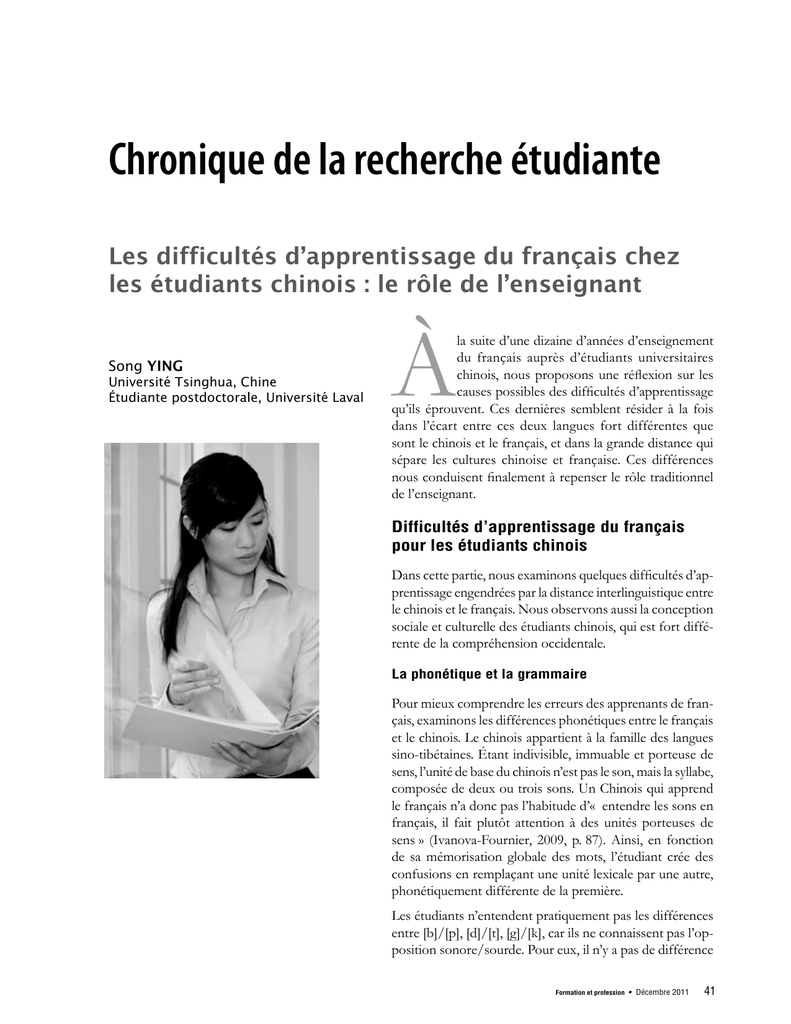 Chronique de la recherche étudiante

Les difficultés d'apprentissage du français chez les étudiants chinois : le rôle de l'enseignant

Song YING
Université Tsinghua, Chine
Étudiante postdoctorale, Université Laval

À la suite d'une dizaine d'années d'enseignement du français auprès d'étudiants universitaires chinois, nous proposons une réflexion sur les causes possibles des difficultés d'apprentissage qu'ils éprouvent. Ces dernières semblent résider à la fois dans l'écart entre ces deux langues fort différentes que sont le chinois et le français, et dans la grande distance qui sépare les cultures chinoise et française. Ces différences nous conduisent finalement à repenser le rôle traditionnel de l'enseignant.

Difficultés d'apprentissage du français pour les étudiants chinois

Dans cette partie, nous examinons quelques difficultés d'apprentissage engendrées par la distance interlinguistique entre le chinois et le français. Nous observons aussi la conception sociale et culturelle des étudiants chinois, qui est fort différente de la compréhension occidentale.

La phonétique et la grammaire

Pour mieux comprendre les erreurs des apprenants de français, examinons les différences phonétiques entre le français et le chinois. Le chinois appartient à la famille des langues sino-tibétaines. Étant indivisible, immuable et porteuse de sens, l'unité de base du chinois n'est pas le son, mais la syllabe, composée de deux ou trois sons. Un Chinois qui apprend le français n'a donc pas l'habitude d'« entendre les sons en français, il fait plutôt attention à des unités porteuses de sens » (Ivanova-Fournier, 2009, p. 87). Ainsi, en fonction de sa mémorisation globale des mots, l'étudiant crée des confusions en remplaçant une unité lexicale par une autre, phonétiquement différente de la première.

Les étudiants n'entendent pratiquement pas les différences entre [b]/[p], [d]/[t], [g]/[k], car ils ne connaissent pas l'opposition sonore/sourde. Pour eux, il n'y a pas de différence

Formation et profession • Décembre 2011 41